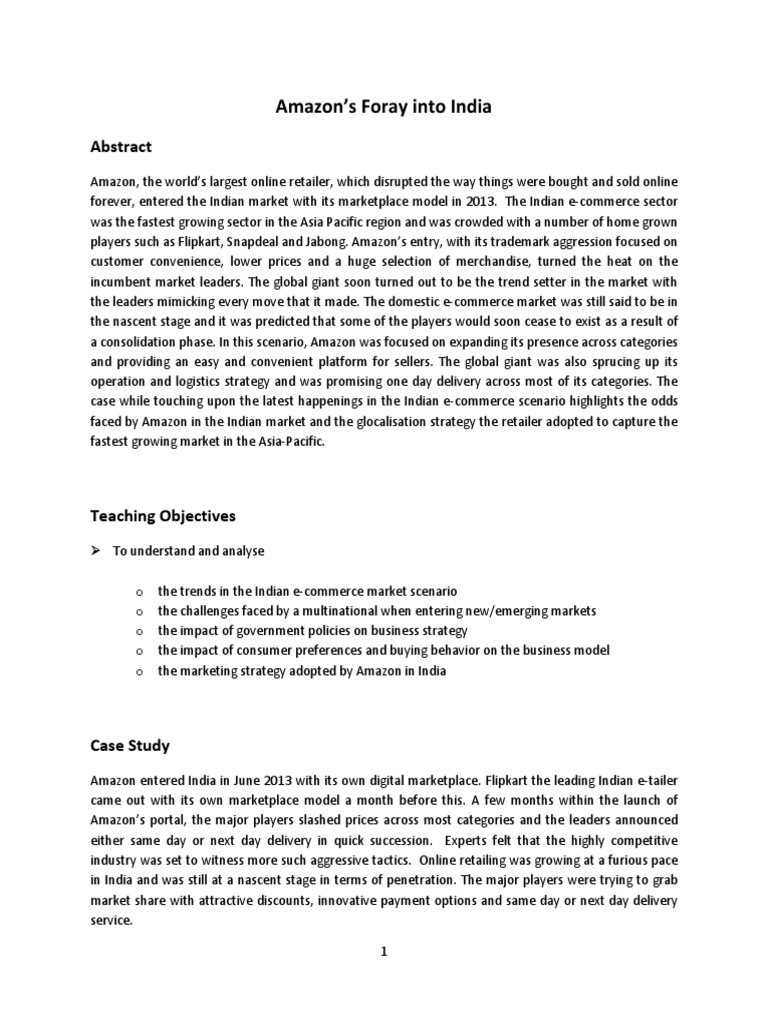 Amazon's Foray into India

Abstract

Amazon, the world's largest online retailer, which disrupted the way things were bought and sold online forever, entered the Indian market with its marketplace model in 2013. The Indian e-commerce sector was the fastest growing sector in the Asia Pacific region and was crowded with a number of home grown players such as Flipkart, Snapdeal and Jabong. Amazon's entry, with its trademark aggression focused on customer convenience, lower prices and a huge selection of merchandise, turned the heat on the incumbent market leaders. The global giant soon turned out to be the trend setter in the market with the leaders mimicking every move that it made. The domestic e-commerce market was still said to be in the nascent stage and it was predicted that some of the players would soon cease to exist as a result of a consolidation phase. In this scenario, Amazon was focused on expanding its presence across categories and providing an easy and convenient platform for sellers. The global giant was also sprucing up its operation and logistics strategy and was promising one day delivery across most of its categories. The case while touching upon the latest happenings in the Indian e-commerce scenario highlights the odds faced by Amazon in the Indian market and the glocalisation strategy the retailer adopted to capture the fastest growing market in the Asia-Pacific.

Teaching Objectives

➢ To understand and analyse

o the trends in the Indian e-commerce market scenario
o the challenges faced by a multinational when entering new/emerging markets
o the impact of government policies on business strategy
o the impact of consumer preferences and buying behavior on the business model
o the marketing strategy adopted by Amazon in India

Case Study

Amazon entered India in June 2013 with its own digital marketplace. Flipkart the leading Indian e-tailer came out with its own marketplace model a month before this. A few months within the launch of Amazon's portal, the major players slashed prices across most categories and the leaders announced either same day or next day delivery in quick succession. Experts felt that the highly competitive industry was set to witness more such aggressive tactics. Online retailing was growing at a furious pace in India and was still at a nascent stage in terms of penetration. The major players were trying to grab market share with attractive discounts, innovative payment options and same day or next day delivery service.

1